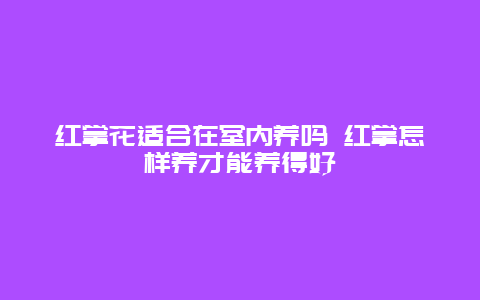 红掌花适合在室内养吗 红掌怎样养才能养得好